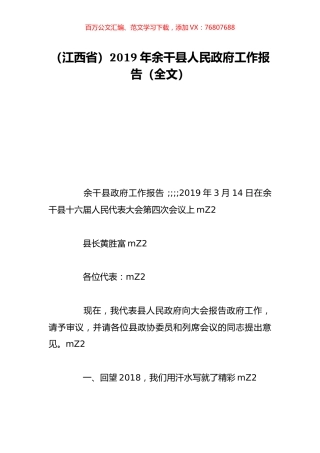 百万公文汇编、范文学习下载，添加 VX：76807688

（江西省）2019 年余干县人民政府工作报告（全文）

余干县政府工作报告 ;;;;2019 年 3 月 14 日在余干县十六届人民代表大会第四次会议上 mZ2

县长黄胜富 mZ2

各位代表：mZ2

现在，我代表县人民政府向大会报告政府工作，请予审议，并请各位县政协委员和列席会议的同志提出意见。mZ2

一、回望 2018，我们用汗水写就了精彩 mZ2